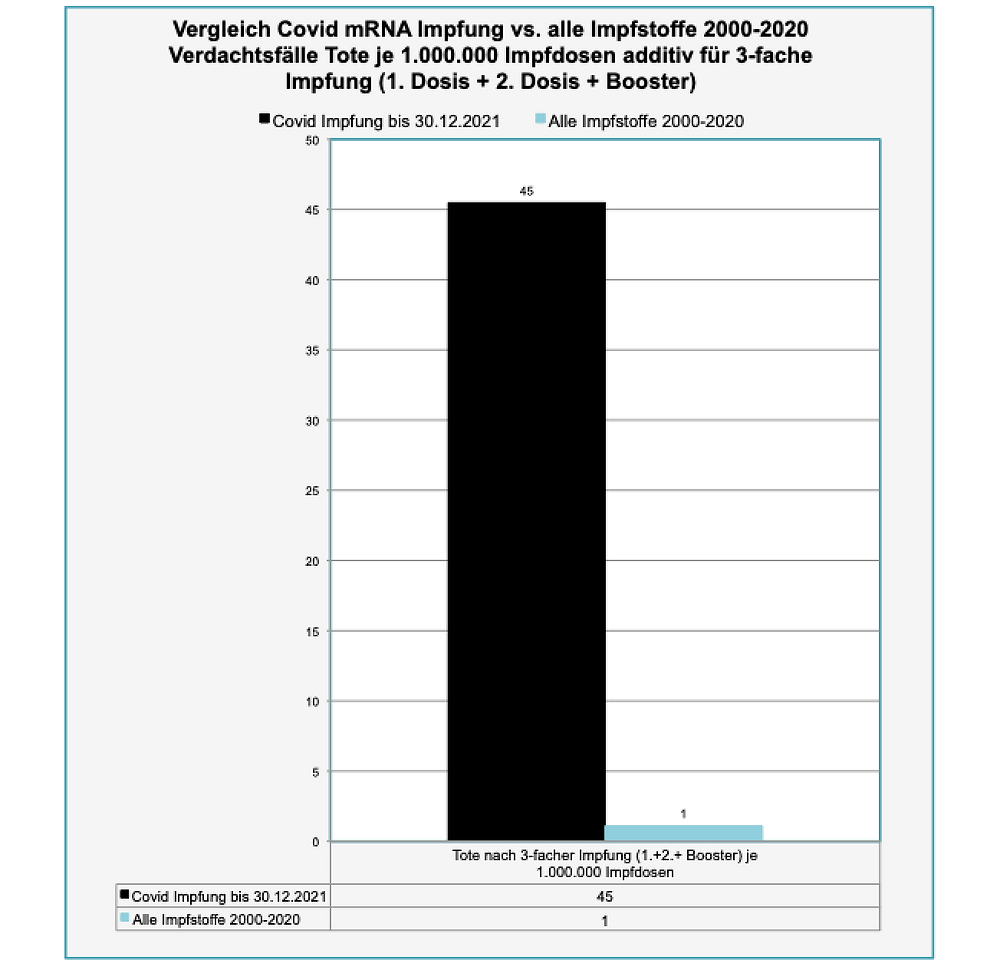 Vergleich Covid mRNA Impfung vs. alle Impfstoffe 2000-2020 Verdachtsfälle Tote je 1.000.000 Impfdosen additiv für 3-fache Impfung (1. Dosis + 2. Dosis + Booster)

Covid Impfung bis 30.12.2021
Alle Impfstoffe 2000-2020

50
45
40
35
30
25
20
15
10
5
0

45

1

| | Tote nach 3-facher Impfung (1.+2.+ Booster) je 1.000.000 Impfdosen |
|---|---|
| Covid Impfung bis 30.12.2021 | 45 |
| Alle Impfstoffe 2000-2020 | 1 |